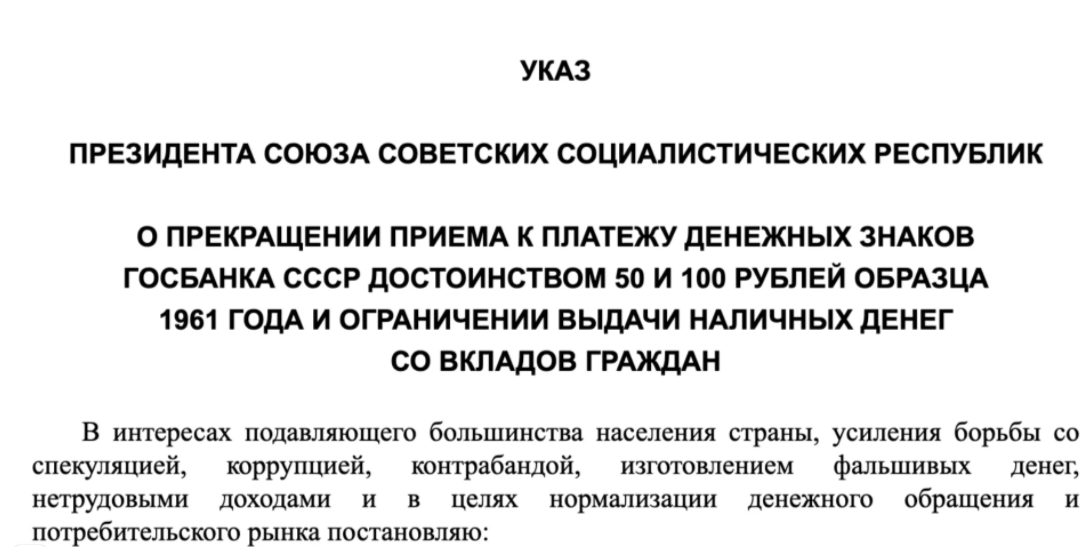 УКАЗ

ПРЕЗИДЕНТА СОЮЗА СОВЕТСКИХ СОЦИАЛИСТИЧЕСКИХ РЕСПУБЛИК

О ПРЕКРАЩЕНИИ ПРИЕМА К ПЛАТЕЖУ ДЕНЕЖНЫХ ЗНАКОВ ГОСБАНКА СССР ДОСТОИНСТВОМ 50 И 100 РУБЛЕЙ ОБРАЗЦА 1961 ГОДА И ОГРАНИЧЕНИИ ВЫДАЧИ НАЛИЧНЫХ ДЕНЕГ СО ВКЛАДОВ ГРАЖДАН

В интересах подавляющего большинства населения страны, усиления борьбы со спекуляцией, коррупцией, контрабандой, изготовлением фальшивых денег, нетрудовыми доходами и в целях нормализации денежного обращения и потребительского рынка постановляю: